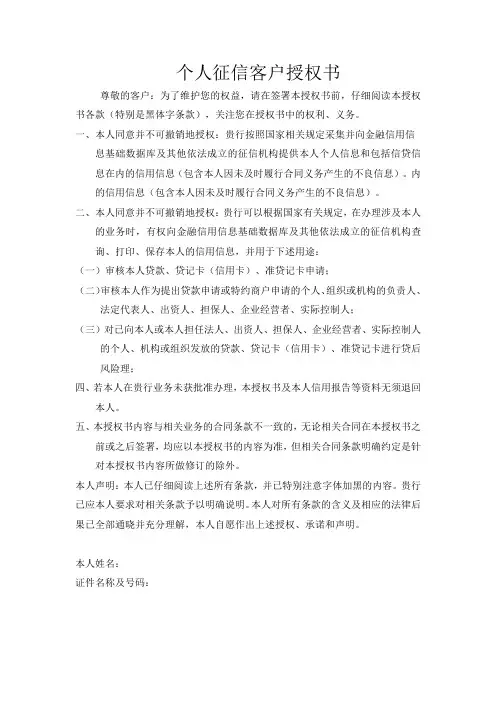 个人征信客户授权书

尊敬的客户：为了维护您的权益，请在签署本授权书前，仔细阅读本授权书各款（特别是黑体字条款），关注您在授权书中的权利、义务。

一、本人同意并不可撤销地授权：贵行按照国家相关规定采集并向金融信用信息基础数据库及其他依法成立的征信机构提供本人个人信息和包括信贷信息在内的信用信息（包含本人因未及时履行合同义务产生的不良信息）。内的信用信息（包含本人因未及时履行合同义务产生的不良信息）。

二、本人同意并不可撤销地授权：贵行可以根据国家有关规定，在办理涉及本人的业务时，有权向金融信用信息基础数据库及其他依法成立的征信机构查询、打印、保存本人的信用信息，并用于下述用途：

（一）审核本人贷款、贷记卡（信用卡）、准贷记卡申请；

（二）审核本人作为提出贷款申请或特约商户申请的个人、组织或机构的负责人、法定代表人、出资人、担保人、企业经营者、实际控制人；

（三）对已向本人或本人担任法人、出资人、担保人、企业经营者、实际控制人的个人、机构或组织发放的贷款、贷记卡（信用卡）、准贷记卡进行贷后风险理；

四、若本人在贵行业务未获批准办理，本授权书及本人信用报告等资料无须退回本人。

五、本授权书内容与相关业务的合同条款不一致的，无论相关合同在本授权书之前或之后签署，均应以本授权书的内容为准，但相关合同条款明确约定是针对本授权书内容所做修订的除外。

本人声明：本人已仔细阅读上述所有条款，并已特别注意字体加黑的内容。贵行已应本人要求对相关条款予以明确说明。本人对所有条款的含义及相应的法律后果已全部通晓并充分理解，本人自愿作出上述授权、承诺和声明。

本人姓名：
证件名称及号码：